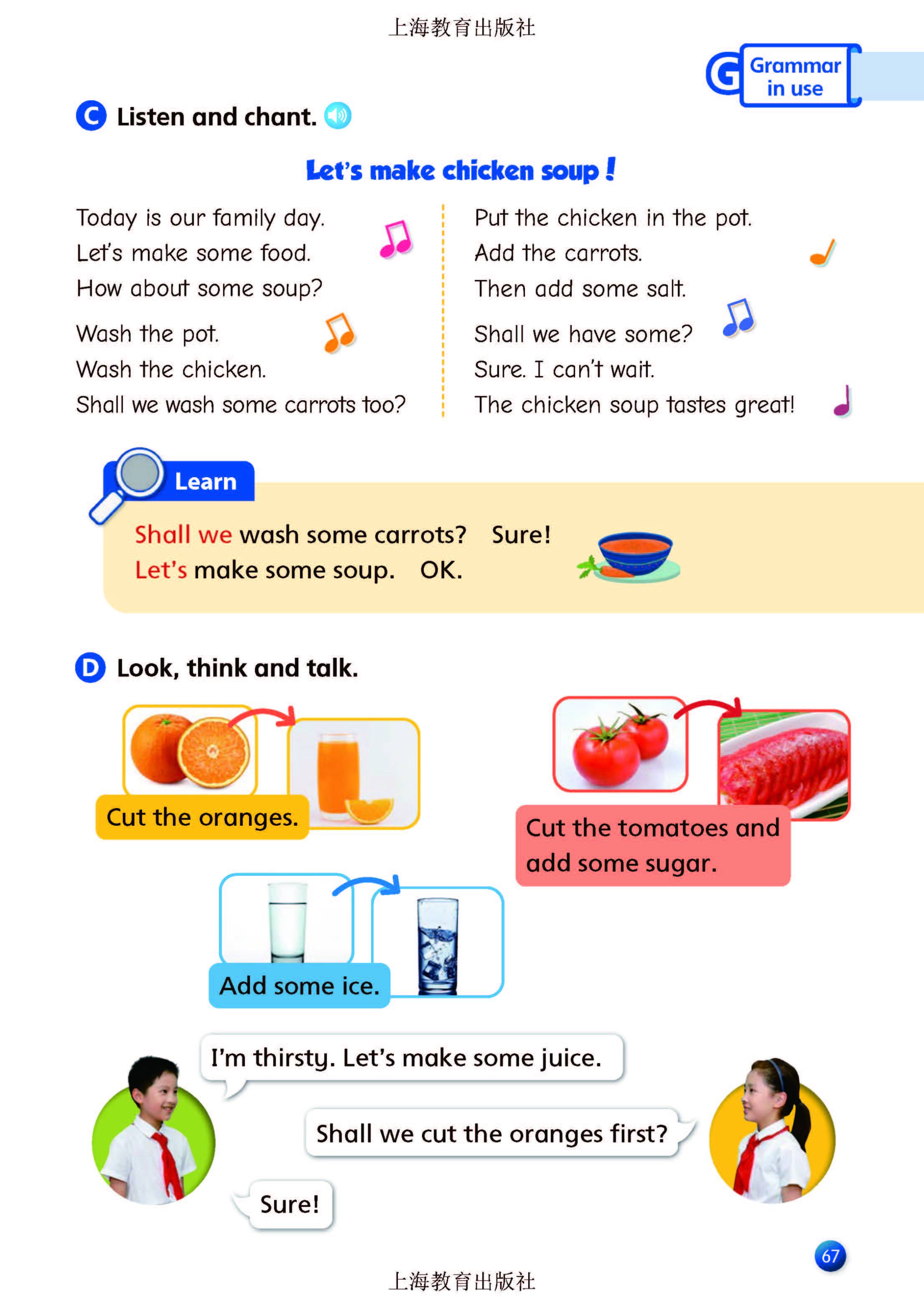 上海教育出版社

G Grammar in use

C Listen and chant.

Let's make chicken soup!

Today is our family day.
Let's make some food.
How about some soup?

Wash the pot.
Wash the chicken.
Shall we wash some carrots too?

Put the chicken in the pot.
Add the carrots.
Then add some salt.

Shall we have some?
Sure. I can't wait.
The chicken soup tastes great!

Learn

Shall we wash some carrots? Sure!
Let's make some soup. OK.

D Look, think and talk.

Cut the oranges.

Cut the tomatoes and add some sugar.

Add some ice.

I'm thirsty. Let's make some juice.

Shall we cut the oranges first?

Sure!

67

上海教育出版社